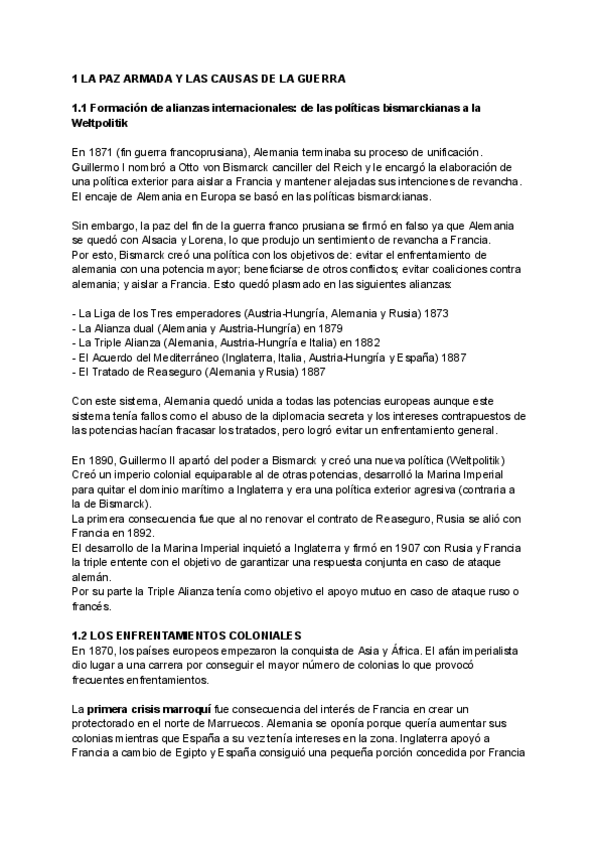 1 LA PAZ ARMADA Y LAS CAUSAS DE LA GUERRA

1.1 Formación de alianzas internacionales: de las políticas bismarckianas a la Weltpolitik

En 1871 (fin guerra francoprusiana), Alemania terminaba su proceso de unificación. Guillermo I nombró a Otto von Bismarck canciller del Reich y le encargó la elaboración de una política exterior para aislar a Francia y mantener alejadas sus intenciones de revancha. El encaje de Alemania en Europa se basó en las políticas bismarckianas.

Sin embargo, la paz del fin de la guerra franco prusiana se firmó en falso ya que Alemania se quedó con Alsacia y Lorena, lo que produjo un sentimiento de revancha a Francia.
Por esto, Bismarck creó una política con los objetivos de: evitar el enfrentamiento de alemania con una potencia mayor; beneficiarse de otros conflictos; evitar coaliciones contra alemania; y aislar a Francia. Esto quedó plasmado en las siguientes alianzas:

- La Liga de los Tres emperadores (Austria-Hungría, Alemania y Rusia) 1873
- La Alianza dual (Alemania y Austria-Hungría) en 1879
- La Triple Alianza (Alemania, Austria-Hungría e Italia) en 1882
- El Acuerdo del Mediterráneo (Inglaterra, Italia, Austria-Hungría y España) 1887
- El Tratado de Reaseguro (Alemania y Rusia) 1887

Con este sistema, Alemania quedó unida a todas las potencias europeas aunque este sistema tenía fallos como el abuso de la diplomacia secreta y los intereses contrapuestos de las potencias hacían fracasar los tratados, pero logró evitar un enfrentamiento general.

En 1890, Guillermo II apartó del poder a Bismarck y creó una nueva política (Weltpolitik) Creó un imperio colonial equiparable al de otras potencias, desarrolló la Marina Imperial para quitar el dominio marítimo a Inglaterra y era una política exterior agresiva (contraria a la de Bismarck).
La primera consecuencia fue que al no renovar el contrato de Reaseguro, Rusia se alió con Francia en 1892.
El desarrollo de la Marina Imperial inquietó a Inglaterra y firmó en 1907 con Rusia y Francia la triple entente con el objetivo de garantizar una respuesta conjunta en caso de ataque alemán.
Por su parte la Triple Alianza tenía como objetivo el apoyo mutuo en caso de ataque ruso o francés.

1.2 LOS ENFRENTAMIENTOS COLONIALES
En 1870, los países europeos empezaron la conquista de Asia y África. El afán imperialista dio lugar a una carrera por conseguir el mayor número de colonias lo que provocó frecuentes enfrentamientos.

La primera crisis marroquí fue consecuencia del interés de Francia en crear un protectorado en el norte de Marruecos. Alemania se oponía porque quería aumentar sus colonias mientras que España a su vez tenía intereses en la zona. Inglaterra apoyó a Francia a cambio de Egipto y España consiguió una pequeña porción concedida por Francia